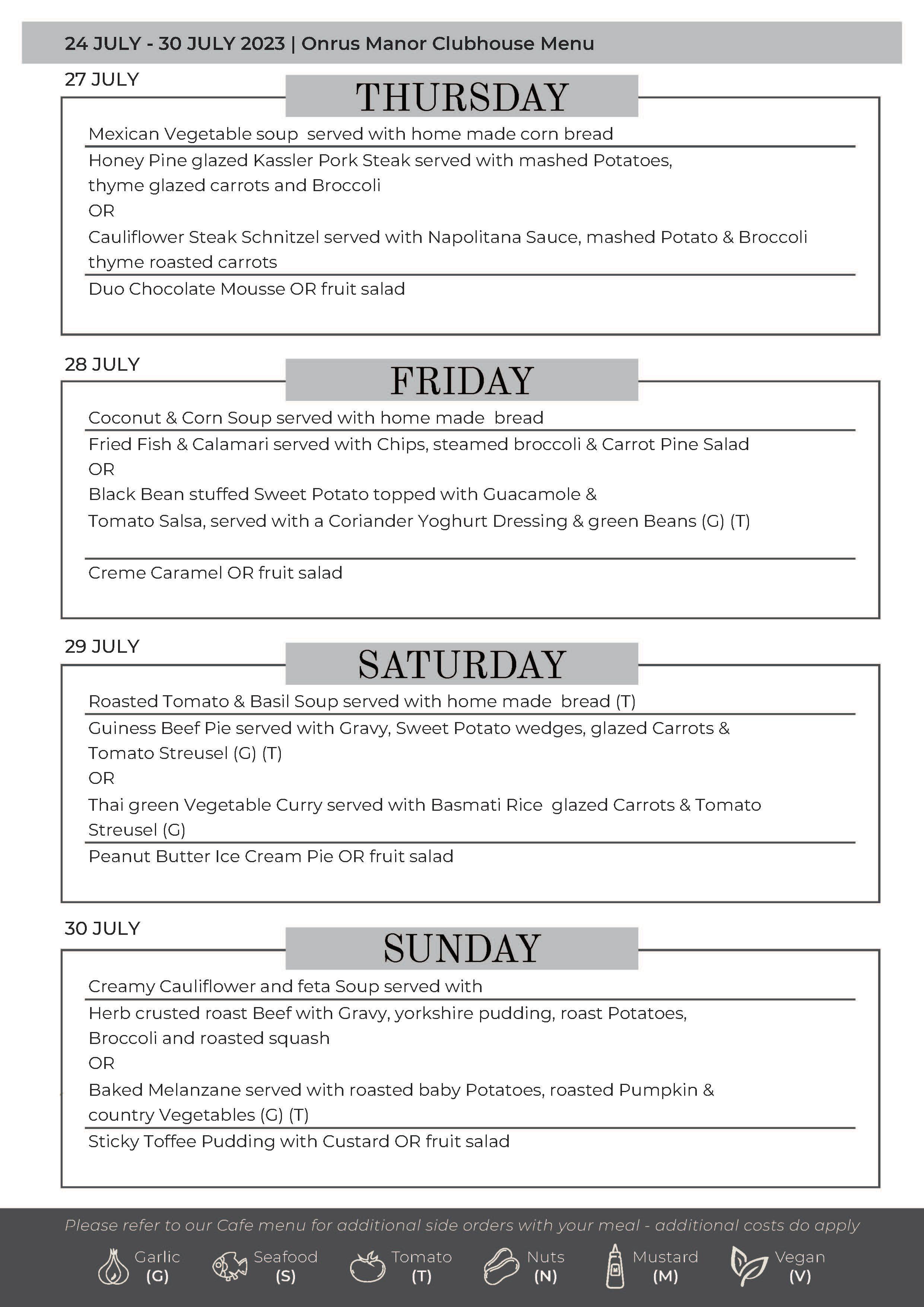 24 JULY - 30 JULY 2023 | Onrus Manor Clubhouse Menu

27 JULY

THURSDAY

Mexican Vegetable soup served with home made corn bread

Honey Pine glazed Kassler Pork Steak served with mashed Potatoes, thyme glazed carrots and Broccoli
OR
Cauliflower Steak Schnitzel served with Napolitana Sauce, mashed Potato & Broccoli thyme roasted carrots

Duo Chocolate Mousse OR fruit salad

28 JULY

FRIDAY

Coconut & Corn Soup served with home made bread

Fried Fish & Calamari served with Chips, steamed broccoli & Carrot Pine Salad
OR
Black Bean stuffed Sweet Potato topped with Guacamole & Tomato Salsa, served with a Coriander Yoghurt Dressing & green Beans (G) (T)

Creme Caramel OR fruit salad

29 JULY

SATURDAY

Roasted Tomato & Basil Soup served with home made bread (T)

Guiness Beef Pie served with Gravy, Sweet Potato wedges, glazed Carrots & Tomato Streusel (G) (T)
OR
Thai green Vegetable Curry served with Basmati Rice glazed Carrots & Tomato Streusel (G)

Peanut Butter Ice Cream Pie OR fruit salad

30 JULY

SUNDAY

Creamy Cauliflower and feta Soup served with

Herb crusted roast Beef with Gravy, yorkshire pudding, roast Potatoes, Broccoli and roasted squash
OR
Baked Melanzane served with roasted baby Potatoes, roasted Pumpkin & country Vegetables (G) (T)

Sticky Toffee Pudding with Custard OR fruit salad

Please refer to our Cafe menu for additional side orders with your meal - additional costs do apply

Garlic (G) Seafood (S) Tomato (T) Nuts (N) Mustard (M) Vegan (V)